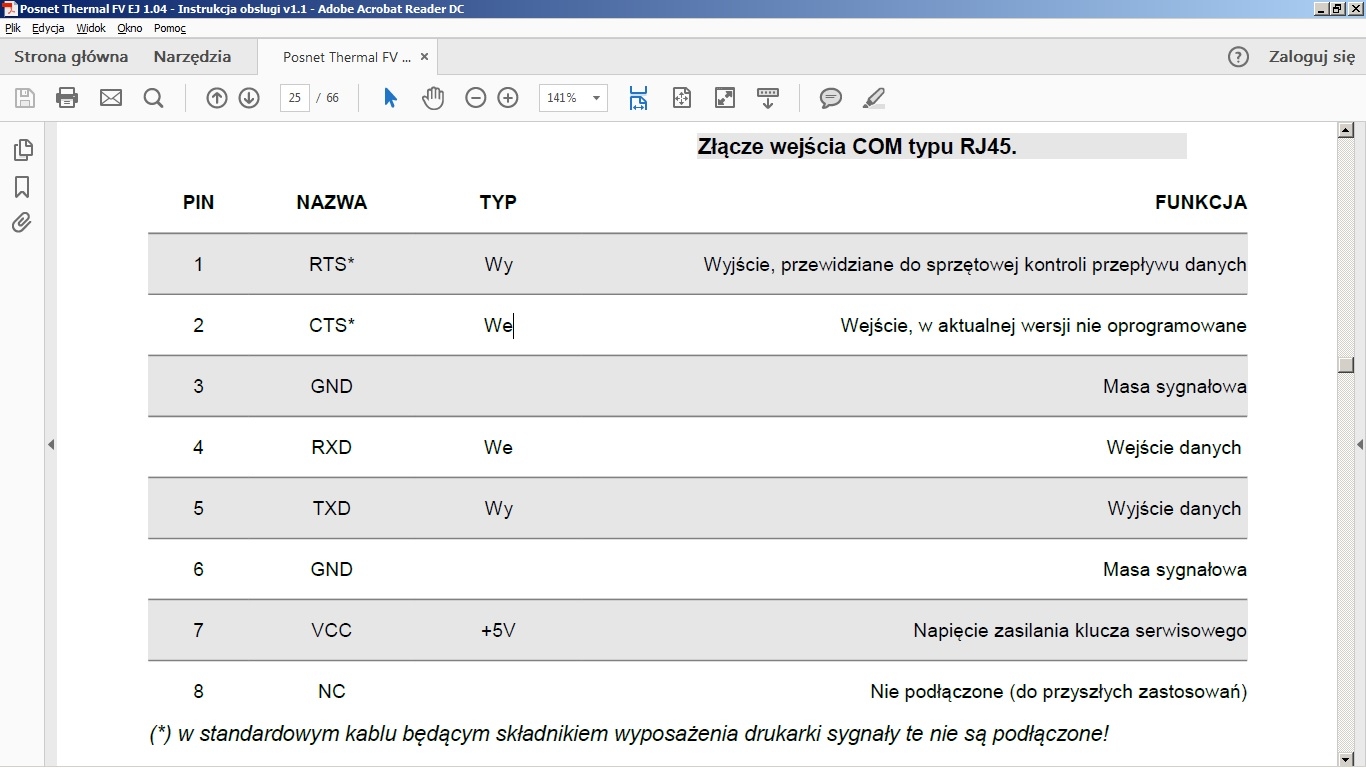 Posnet Thermal FV EJ 1.04 - Instrukcja obslugi v1.1 - Adobe Acrobat Reader DC

Plik Edycja Widok Okno Pomoc

Strona główna Narzędzia Posnet Thermal FV ... × Zaloguj się

25 / 66 141%

Złącze wejścia COM typu RJ45.

| PIN | NAZWA | TYP | FUNKCJA |
|---|---|---|---|
| 1 | RTS* | Wy | Wyjście, przewidziane do sprzętowej kontroli przepływu danych |
| 2 | CTS* | We | Wejście, w aktualnej wersji nie oprogramowane |
| 3 | GND | | Masa sygnałowa |
| 4 | RXD | We | Wejście danych |
| 5 | TXD | Wy | Wyjście danych |
| 6 | GND | | Masa sygnałowa |
| 7 | VCC | +5V | Napięcie zasilania klucza serwisowego |
| 8 | NC | | Nie podłączone (do przyszłych zastosowań) |

(*) w standardowym kablu będącym składnikiem wyposażenia drukarki sygnały te nie są podłączone!